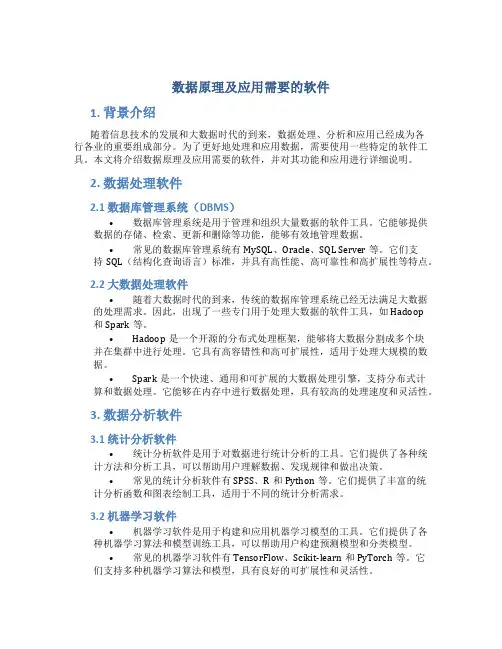 数据原理及应用需要的软件

1. 背景介绍

随着信息技术的发展和大数据时代的到来，数据处理、分析和应用已经成为各行各业的重要组成部分。为了更好地处理和应用数据，需要使用一些特定的软件工具。本文将介绍数据原理及应用需要的软件，并对其功能和应用进行详细说明。

2. 数据处理软件

2.1 数据库管理系统（DBMS）

• 数据库管理系统是用于管理和组织大量数据的软件工具。它能够提供数据的存储、检索、更新和删除等功能，能够有效地管理数据。

• 常见的数据库管理系统有 MySQL、Oracle、SQL Server 等。它们支持 SQL（结构化查询语言）标准，并具有高性能、高可靠性和高扩展性等特点。

2.2 大数据处理软件

• 随着大数据时代的到来，传统的数据库管理系统已经无法满足大数据的处理需求。因此，出现了一些专门用于处理大数据的软件工具，如 Hadoop 和 Spark 等。

• Hadoop 是一个开源的分布式处理框架，能够将大数据分割成多个块并在集群中进行处理。它具有高容错性和高可扩展性，适用于处理大规模的数据。

• Spark 是一个快速、通用和可扩展的大数据处理引擎，支持分布式计算和数据处理。它能够在内存中进行数据处理，具有较高的处理速度和灵活性。

3. 数据分析软件

3.1 统计分析软件

• 统计分析软件是用于对数据进行统计分析的工具。它们提供了各种统计方法和分析工具，可以帮助用户理解数据、发现规律和做出决策。

• 常见的统计分析软件有 SPSS、R 和 Python 等。它们提供了丰富的统计分析函数和图表绘制工具，适用于不同的统计分析需求。

3.2 机器学习软件

• 机器学习软件是用于构建和应用机器学习模型的工具。它们提供了各种机器学习算法和模型训练工具，可以帮助用户构建预测模型和分类模型。

• 常见的机器学习软件有 TensorFlow、Scikit-learn 和 PyTorch 等。它们支持多种机器学习算法和模型，具有良好的可扩展性和灵活性。